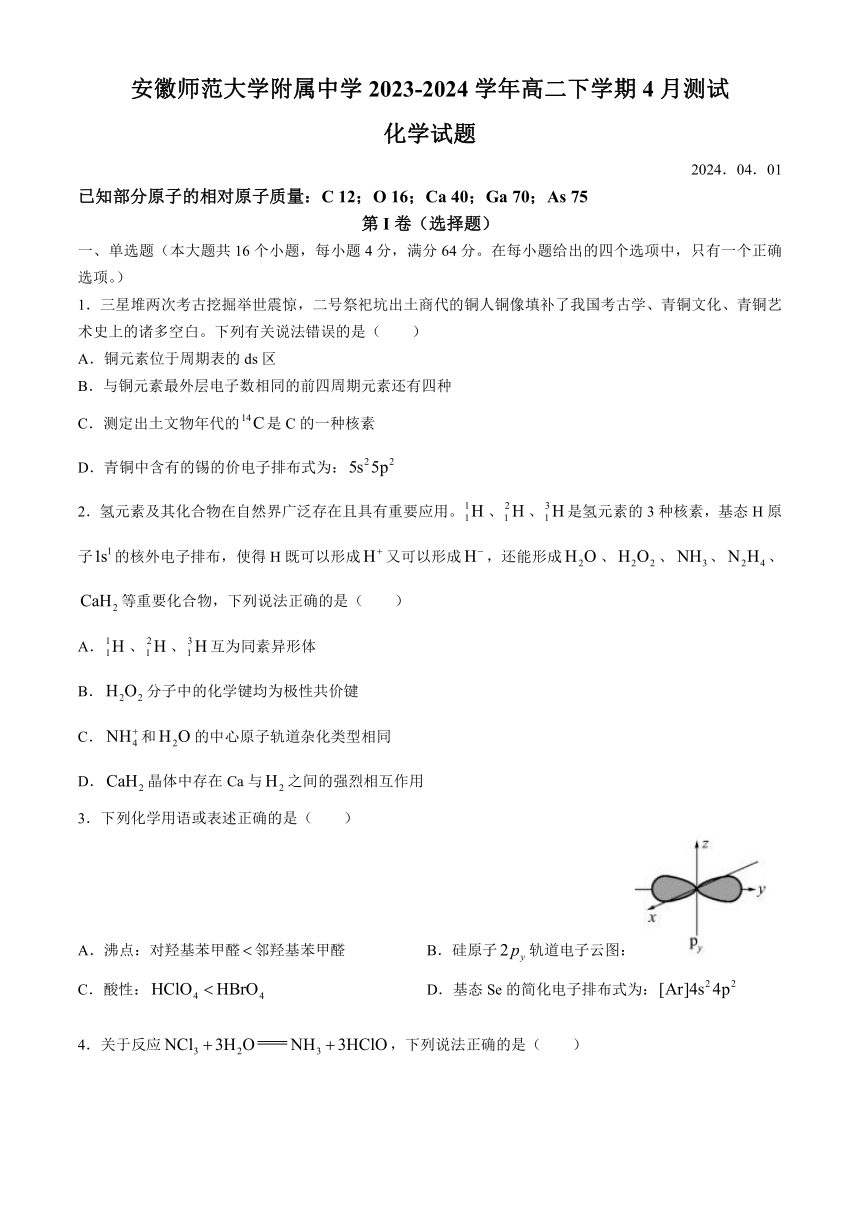 安徽师范大学附属中学 2023-2024 学年高二下学期 4 月测试

化学试题

2024．04．01

已知部分原子的相对原子质量：C 12；O 16；Ca 40；Ga 70；As 75

第 I 卷（选择题）

一、单选题（本大题共 16 个小题，每小题 4 分，满分 64 分。在每小题给出的四个选项中，只有一个正确选项。）

1．三星堆两次考古挖掘举世震惊，二号祭祀坑出土商代的铜人铜像填补了我国考古学、青铜文化、青铜艺术史上的诸多空白。下列有关说法错误的是（　　）

A．铜元素位于周期表的 ds 区

B．与铜元素最外层电子数相同的前四周期元素还有四种

C．测定出土文物年代的 $^{14}C$ 是 C 的一种核素

D．青铜中含有的锡的价电子排布式为：$5s^25p^2$

2．氢元素及其化合物在自然界广泛存在且具有重要应用。$^1_1H$、$^2_1H$、$^3_1H$ 是氢元素的 3 种核素，基态 H 原子 $1s^1$ 的核外电子排布，使得 H 既可以形成 $H^+$ 又可以形成 $H^-$，还能形成 $H_2O$、$H_2O_2$、$NH_3$、$N_2H_4$、$CaH_2$ 等重要化合物，下列说法正确的是（　　）

A．$^1_1H$、$^2_1H$、$^3_1H$ 互为同素异形体

B．$H_2O_2$ 分子中的化学键均为极性共价键

C．$NH_4^+$ 和 $H_2O$ 的中心原子轨道杂化类型相同

D．$CaH_2$ 晶体中存在 Ca 与 $H_2$ 之间的强烈相互作用

3．下列化学用语或表述正确的是（　　）

A．沸点：对羟基苯甲醛＜邻羟基苯甲醛

B．硅原子 $2p_y$ 轨道电子云图：

z
y
x
$p_y$

C．酸性：$HClO_4 < HBrO_4$

D．基态 Se 的简化电子排布式为：$[Ar]4s^24p^2$

4．关于反应 $NCl_3 + 3H_2O = NH_3 + 3HClO$，下列说法正确的是（　　）